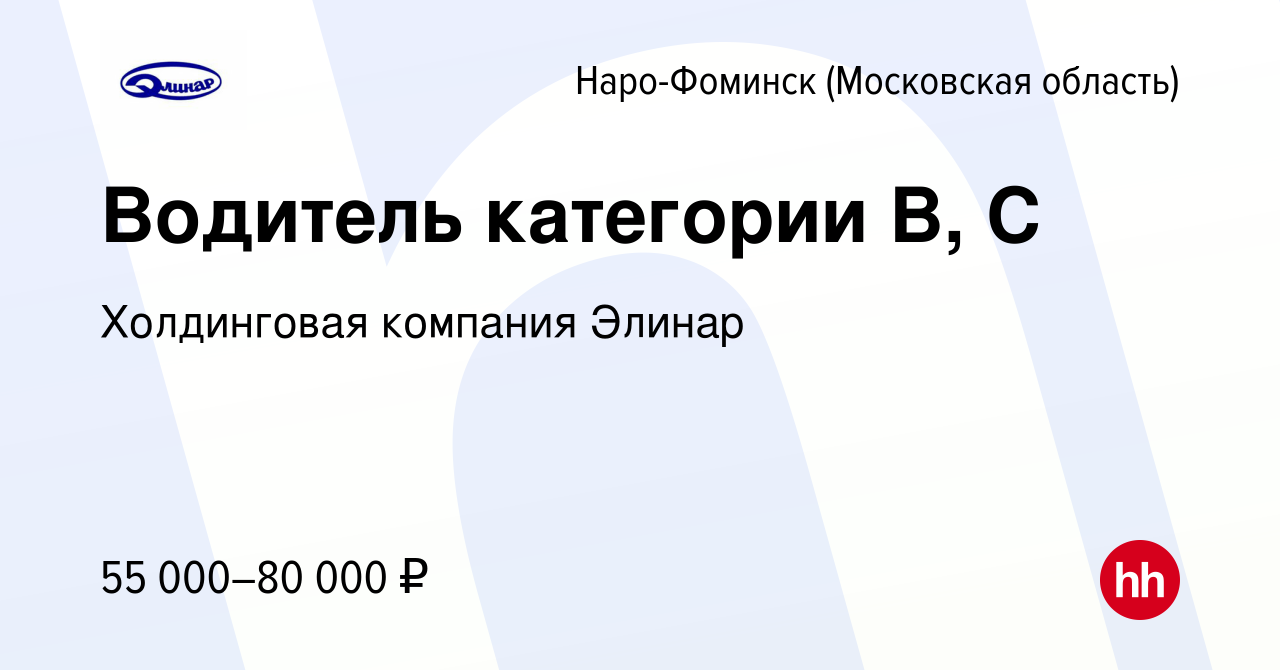 Элинар

Наро-Фоминск (Московская область)

Водитель категории B, C

Холдинговая компания Элинар

55 000–80 000 ₽

hh